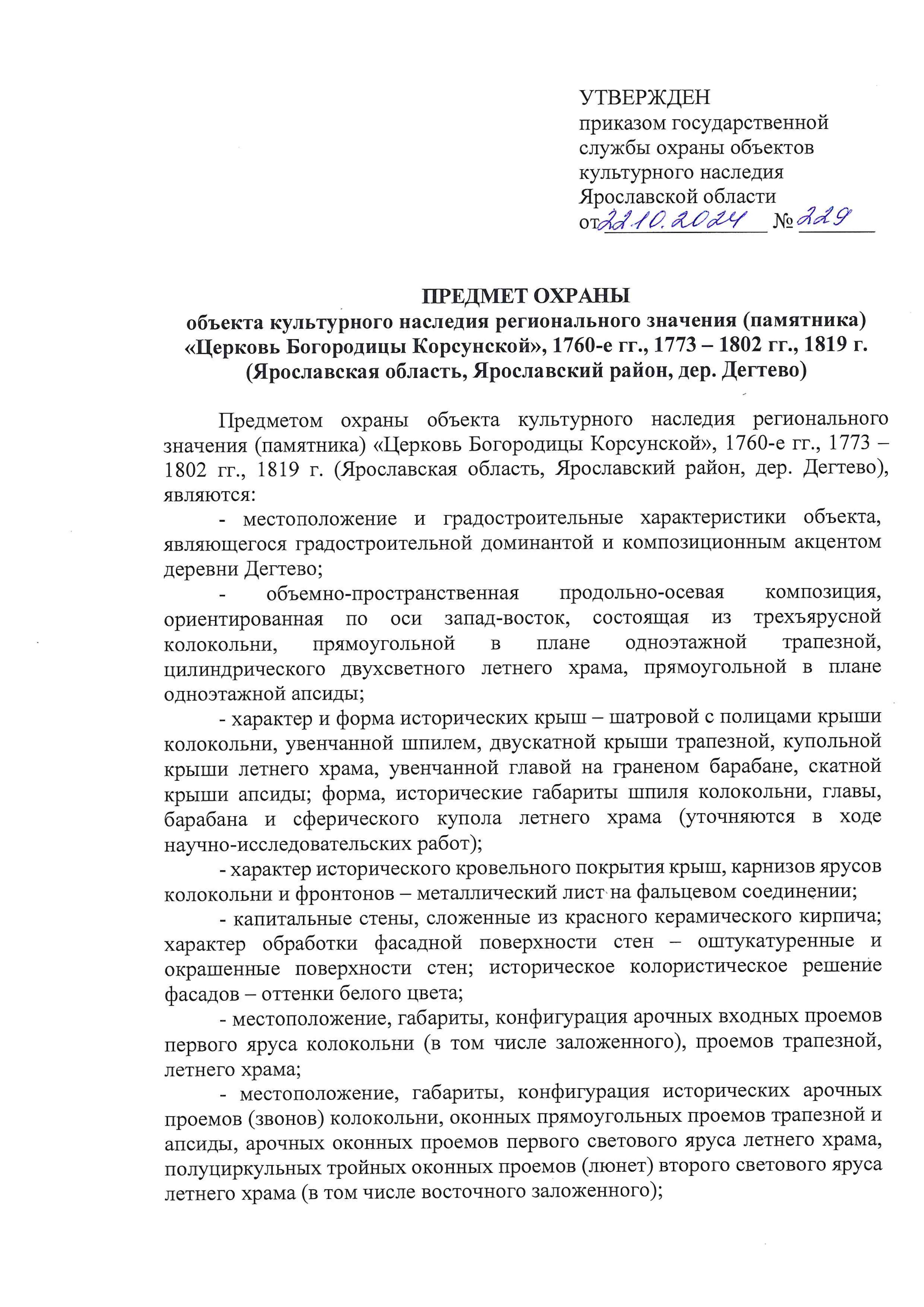 УТВЕРЖДЕН
приказом государственной службы охраны объектов культурного наследия Ярославской области
от 22.10.2024 № 229

ПРЕДМЕТ ОХРАНЫ
объекта культурного наследия регионального значения (памятника) «Церковь Богородицы Корсунской», 1760-е гг., 1773 – 1802 гг., 1819 г. (Ярославская область, Ярославский район, дер. Дегтево)

Предметом охраны объекта культурного наследия регионального значения (памятника) «Церковь Богородицы Корсунской», 1760-е гг., 1773 – 1802 гг., 1819 г. (Ярославская область, Ярославский район, дер. Дегтево), являются:

- местоположение и градостроительные характеристики объекта, являющегося градостроительной доминантой и композиционным акцентом деревни Дегтево;

- объемно-пространственная продольно-осевая композиция, ориентированная по оси запад-восток, состоящая из трехъярусной колокольни, прямоугольной в плане одноэтажной трапезной, цилиндрического двухсветного летнего храма, прямоугольной в плане одноэтажной апсиды;

- характер и форма исторических крыш – шатровой с полицами крыши колокольни, увенчанной шпилем, двускатной крыши трапезной, купольной крыши летнего храма, увенчанной главой на граненом барабане, скатной крыши апсиды; форма, исторические габариты шпиля колокольни, главы, барабана и сферического купола летнего храма (уточняются в ходе научно-исследовательских работ);

- характер исторического кровельного покрытия крыш, карнизов ярусов колокольни и фронтонов – металлический лист на фальцевом соединении;

- капитальные стены, сложенные из красного керамического кирпича; характер обработки фасадной поверхности стен – оштукатуренные и окрашенные поверхности стен; историческое колористическое решение фасадов – оттенки белого цвета;

- местоположение, габариты, конфигурация арочных входных проемов первого яруса колокольни (в том числе заложенного), проемов трапезной, летнего храма;

- местоположение, габариты, конфигурация исторических арочных проемов (звонов) колокольни, оконных прямоугольных проемов трапезной и апсиды, арочных оконных проемов первого светового яруса летнего храма, полуциркульных тройных оконных проемов (люнет) второго светового яруса летнего храма (в том числе восточного заложенного);